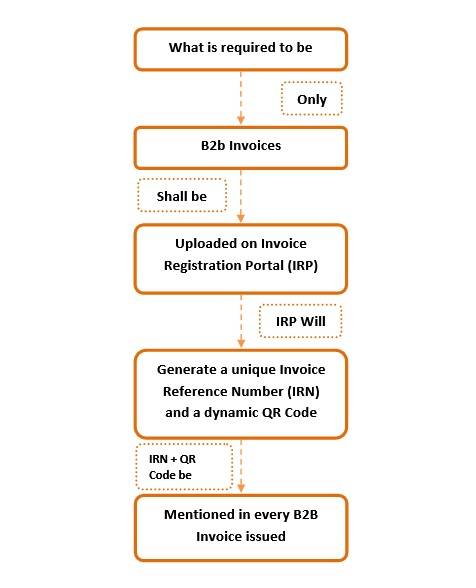 What is required to be

Only

B2b Invoices

Shall be

Uploaded on Invoice Registration Portal (IRP)

IRP Will

Generate a unique Invoice Reference Number (IRN) and a dynamic QR Code

IRN + QR Code be

Mentioned in every B2B Invoice issued